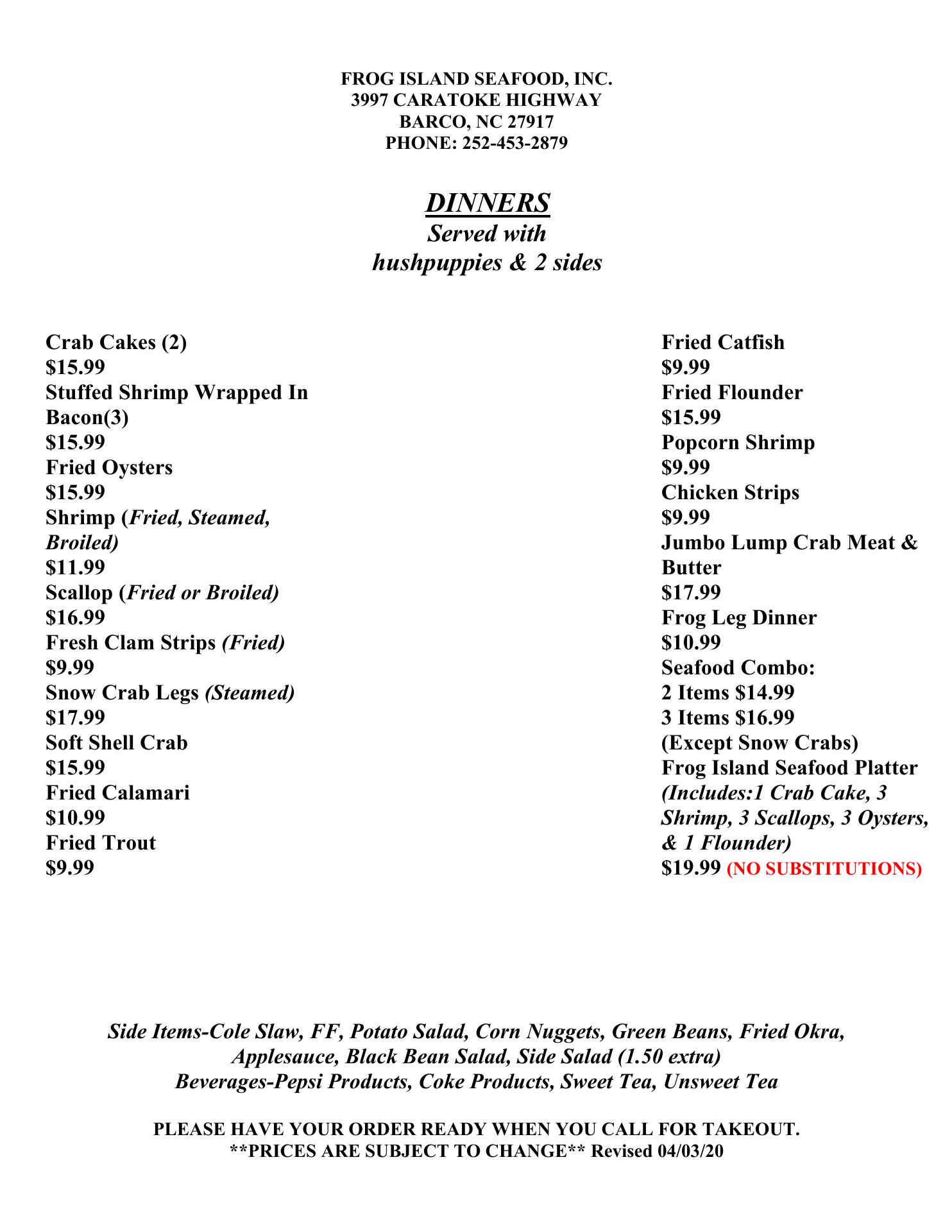 FROG ISLAND SEAFOOD, INC.
3997 CARATOKE HIGHWAY
BARCO, NC 27917
PHONE: 252-453-2879

DINNERS
Served with
hushpuppies & 2 sides

Crab Cakes (2)
$15.99
Stuffed Shrimp Wrapped In Bacon(3)
$15.99
Fried Oysters
$15.99
Shrimp (Fried, Steamed, Broiled)
$11.99
Scallop (Fried or Broiled)
$16.99
Fresh Clam Strips (Fried)
$9.99
Snow Crab Legs (Steamed)
$17.99
Soft Shell Crab
$15.99
Fried Calamari
$10.99
Fried Trout
$9.99

Fried Catfish
$9.99
Fried Flounder
$15.99
Popcorn Shrimp
$9.99
Chicken Strips
$9.99
Jumbo Lump Crab Meat & Butter
$17.99
Frog Leg Dinner
$10.99
Seafood Combo:
2 Items $14.99
3 Items $16.99
(Except Snow Crabs)
Frog Island Seafood Platter
(Includes:1 Crab Cake, 3 Shrimp, 3 Scallops, 3 Oysters, & 1 Flounder)
$19.99 (NO SUBSTITUTIONS)

Side Items-Cole Slaw, FF, Potato Salad, Corn Nuggets, Green Beans, Fried Okra, Applesauce, Black Bean Salad, Side Salad (1.50 extra)
Beverages-Pepsi Products, Coke Products, Sweet Tea, Unsweet Tea

PLEASE HAVE YOUR ORDER READY WHEN YOU CALL FOR TAKEOUT.
**PRICES ARE SUBJECT TO CHANGE** Revised 04/03/20